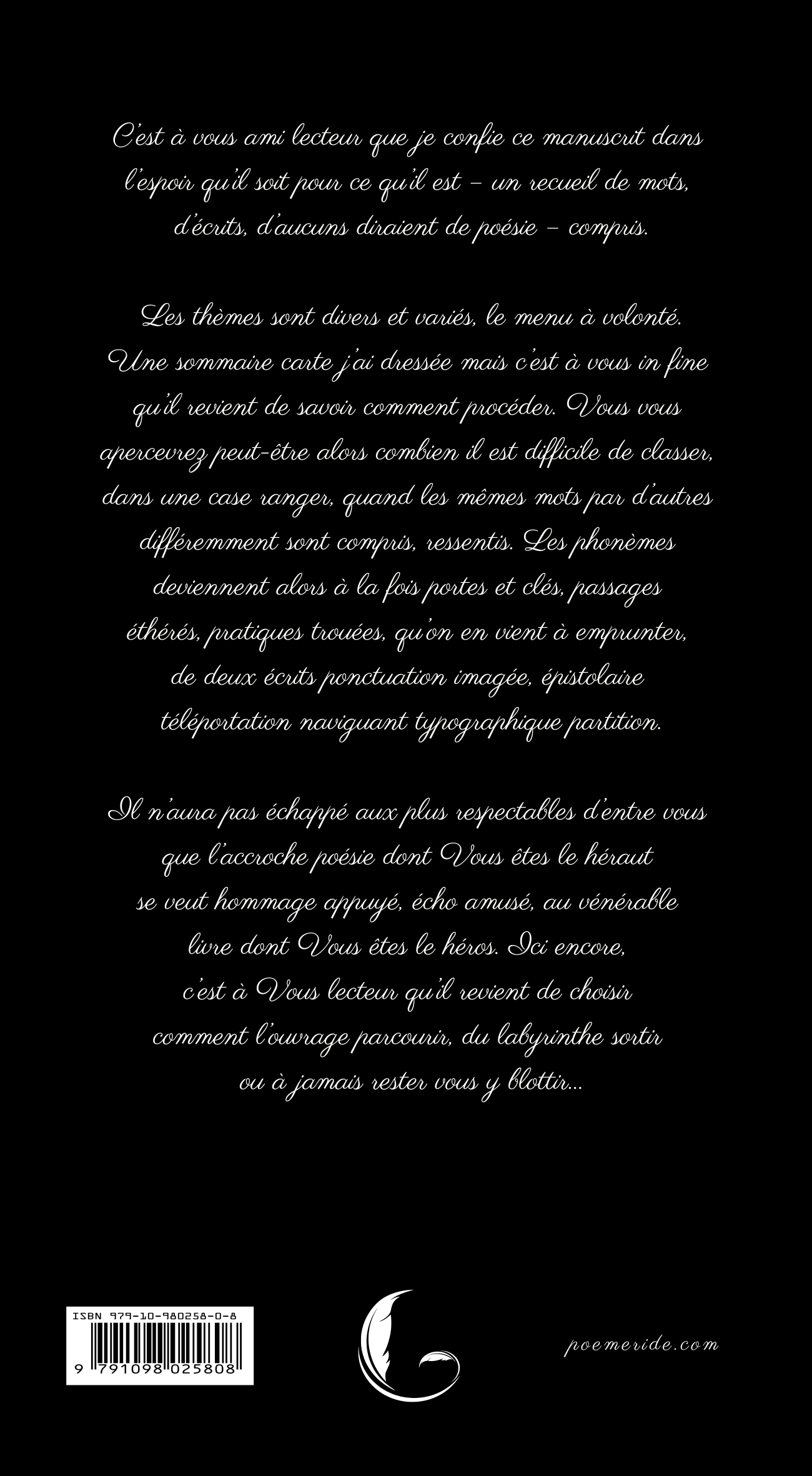 C'est à vous ami lecteur que je confie ce manuscrit dans l'espoir qu'il soit pour ce qu'il est – un recueil de mots, d'écrits, d'aucuns diraient de poésie – compris.

Les thèmes sont divers et variés, le menu à volonté. Une sommaire carte j'ai dressée mais c'est à vous in fine qu'il revient de savoir comment procéder. Vous vous apercevrez peut-être alors combien il est difficile de classer, dans une case ranger, quand les mêmes mots par d'autres différemment sont compris, ressentis. Les phonèmes deviennent alors à la fois portes et clés, passages éthérés, pratiques trouées, qu'on en vient à emprunter, de deux écrits ponctuation imagée, épistolaire téléportation naviguant typographique partition.

Il n'aura pas échappé aux plus respectables d'entre vous que l'accroche poésie dont Vous êtes le héraut se veut hommage appuyé, écho amusé, au vénérable livre dont Vous êtes le héros. Ici encore, c'est à Vous lecteur qu'il revient de choisir comment l'ouvrage parcourir, du labyrinthe sortir ou à jamais rester vous y blottir...

ISBN 979-10-980258-0-8
9 791098 025808

poemeride.com